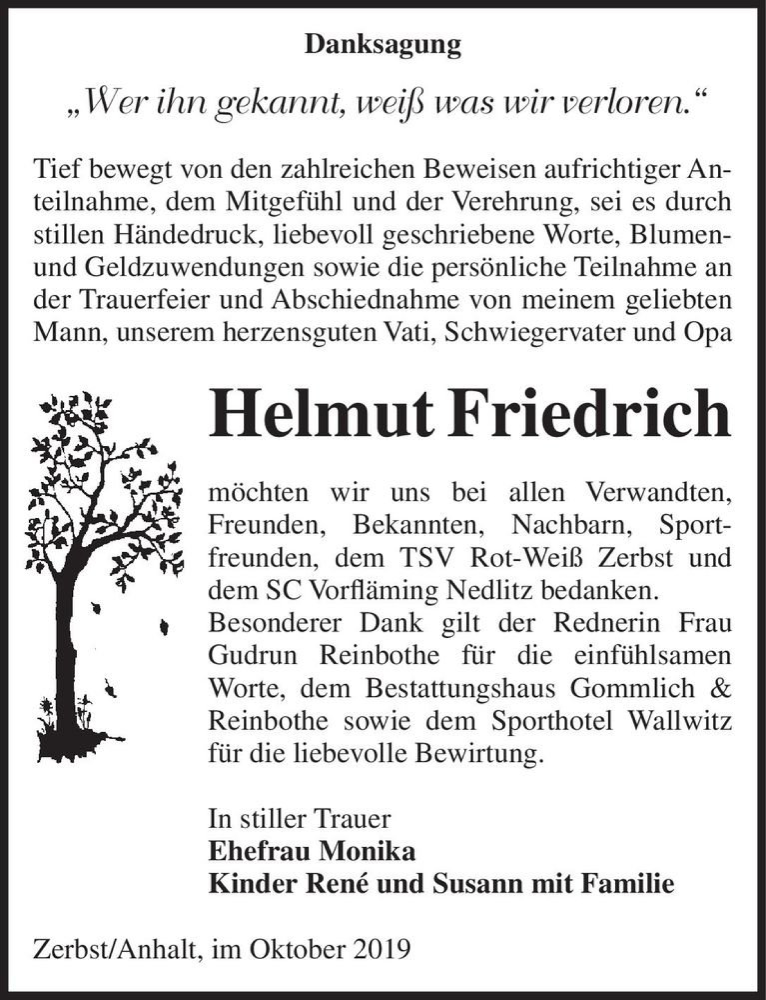 Danksagung

„Wer ihn gekannt, weiß was wir verloren.“

Tief bewegt von den zahlreichen Beweisen aufrichtiger Anteilnahme, dem Mitgefühl und der Verehrung, sei es durch stillen Händedruck, liebevoll geschriebene Worte, Blumen- und Geldzuwendungen sowie die persönliche Teilnahme an der Trauerfeier und Abschiednahme von meinem geliebten Mann, unserem herzensguten Vati, Schwiegervater und Opa

Helmut Friedrich

möchten wir uns bei allen Verwandten, Freunden, Bekannten, Nachbarn, Sportfreunden, dem TSV Rot-Weiß Zerbst und dem SC Vorfläming Nedlitz bedanken.
Besonderer Dank gilt der Rednerin Frau Gudrun Reinbothe für die einfühlsamen Worte, dem Bestattungshaus Gommlich & Reinbothe sowie dem Sporthotel Wallwitz für die liebevolle Bewirtung.

In stiller Trauer
Ehefrau Monika
Kinder René und Susann mit Familie

Zerbst/Anhalt, im Oktober 2019